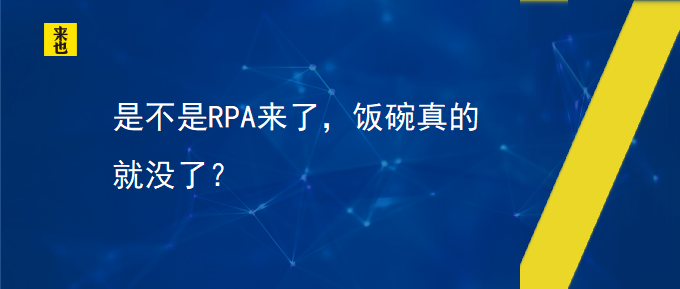 来也

是不是RPA来了，饭碗真的就没了？